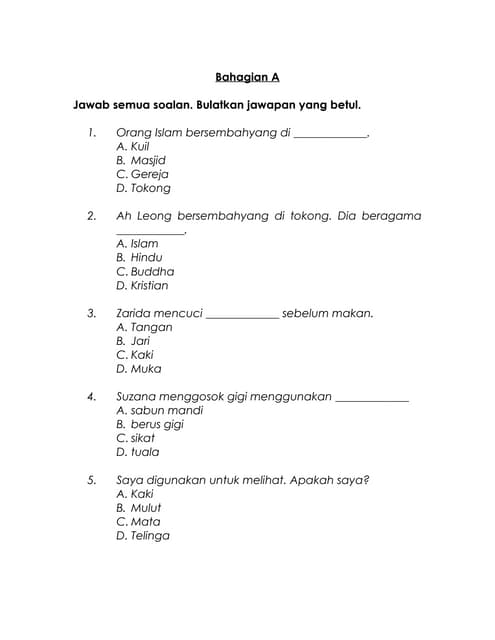 Bahagian A

Jawab semua soalan. Bulatkan jawapan yang betul.

1. Orang Islam bersembahyang di _____________.
A. Kuil
B. Masjid
C. Gereja
D. Tokong

2. Ah Leong bersembahyang di tokong. Dia beragama _____________.
A. Islam
B. Hindu
C. Buddha
D. Kristian

3. Zarida mencuci _____________ sebelum makan.
A. Tangan
B. Jari
C. Kaki
D. Muka

4. Suzana menggosok gigi menggunakan _____________
A. sabun mandi
B. berus gigi
C. sikat
D. tuala

5. Saya digunakan untuk melihat. Apakah saya?
A. Kaki
B. Mulut
C. Mata
D. Telinga